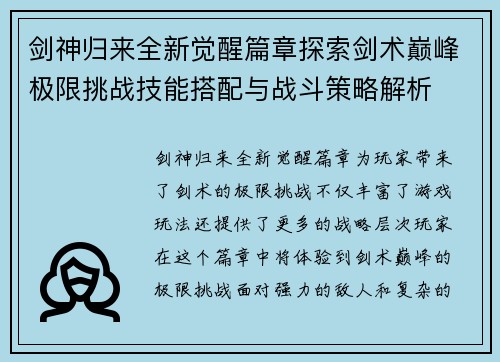 剑神归来全新觉醒篇章探索剑术巅峰极限挑战技能搭配与战斗策略解析

剑神归来全新觉醒篇章为玩家带来了剑术的极限挑战不仅丰富了游戏玩法还提供了更多的战略层次玩家在这个篇章中将体验到剑术巅峰的极限挑战面对强力的敌人和复杂的